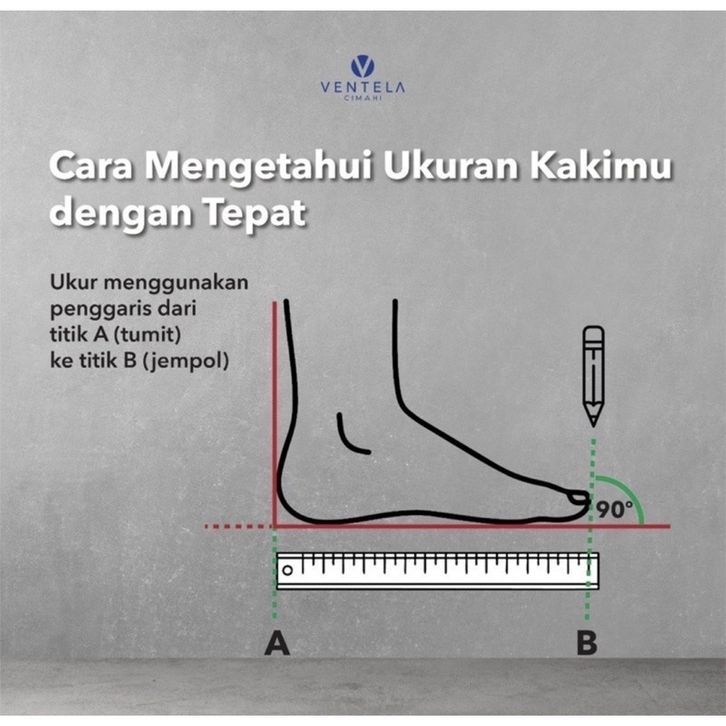 VENTELA
CIMAHI

Cara Mengetahui Ukuran Kakimu dengan Tepat

Ukur menggunakan penggaris dari titik A (tumit) ke titik B (jempol)

90°

A

B